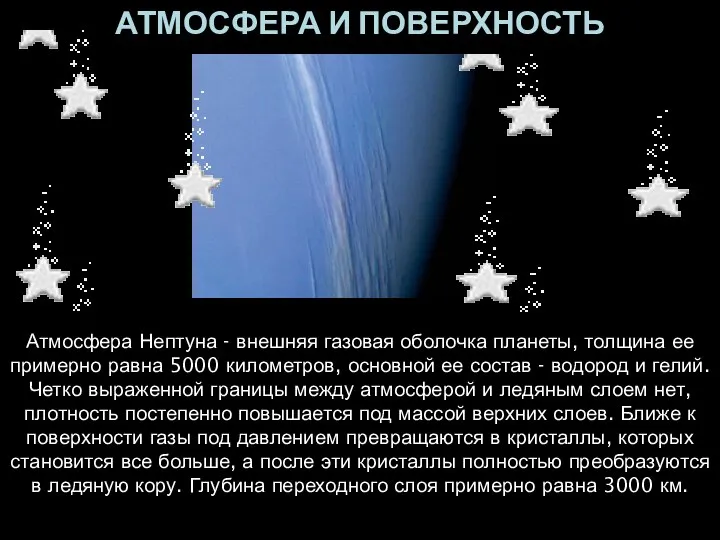 АТМОСФЕРА И ПОВЕРХНОСТЬ

Атмосфера Нептуна - внешняя газовая оболочка планеты, толщина ее примерно равна 5000 километров, основной ее состав - водород и гелий. Четко выраженной границы между атмосферой и ледяным слоем нет, плотность постепенно повышается под массой верхних слоев. Ближе к поверхности газы под давлением превращаются в кристаллы, которых становится все больше, а после эти кристаллы полностью преобразуются в ледяную кору. Глубина переходного слоя примерно равна 3000 км.